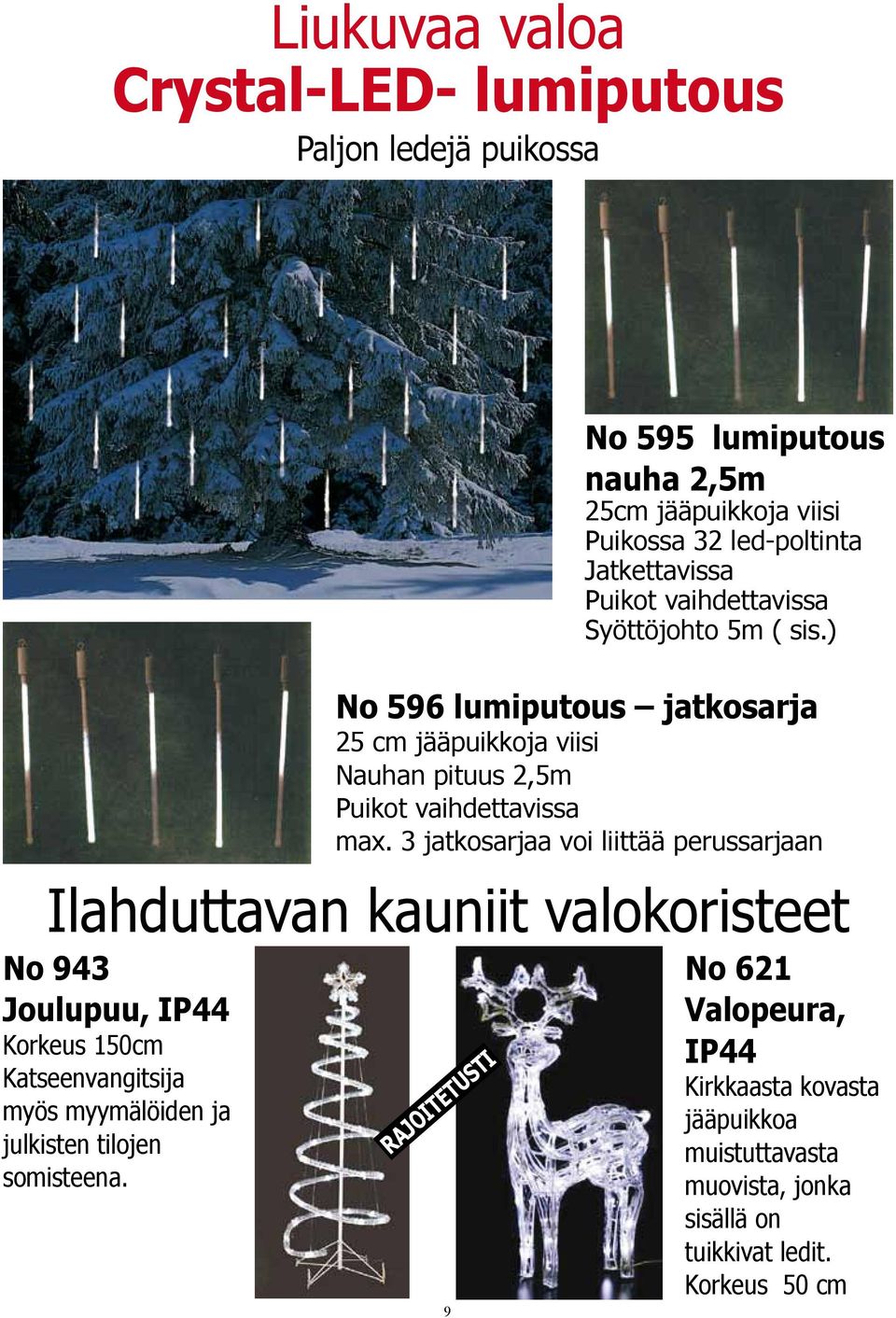 Liukuvaa valoa
Crystal-LED- lumiputous
Paljon ledejä puikossa

No 595 lumiputous nauha 2,5m
25cm jääpuikkoja viisi
Puikossa 32 led-poltinta
Jatkettavissa
Puikot vaihdettavissa
Syöttöjohto 5m ( sis.)

No 596 lumiputous – jatkosarja
25 cm jääpuikkoja viisi
Nauhan pituus 2,5m
Puikot vaihdettavissa
max. 3 jatkosarjaa voi liittää perussarjaan

Ilahduttavan kauniit valokoristeet

No 943
Joulupuu, IP44
Korkeus 150cm
Katseenvangitsija myös myymälöiden ja julkisten tilojen somisteena.

RAJOITETUSTI

No 621
Valopeura, IP44
Kirkkaasta kovasta jääpuikkoa muistuttavasta muovista, jonka sisällä on tuikkivat ledit.
Korkeus 50 cm

9